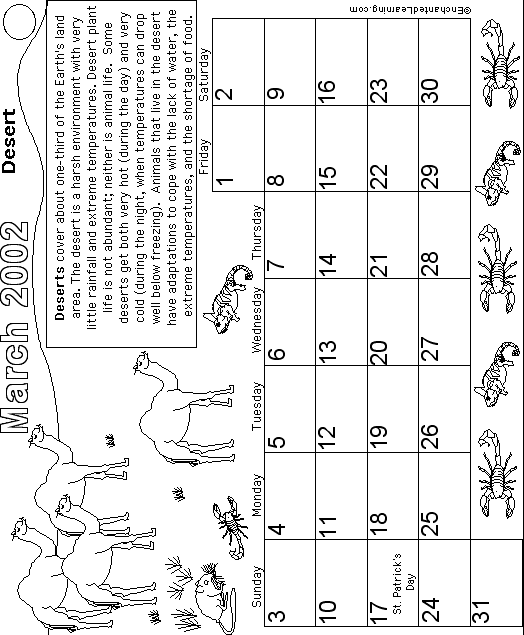 March 2002

Desert

**Deserts** cover about one-third of the Earth's land area. The desert is a harsh environment with very little rainfall and extreme temperatures. Desert plant life is not abundant; neither is animal life. Some deserts get both very hot (during the day) and very cold (during the night, when temperatures can drop well below freezing). Animals that live in the desert have adaptations to cope with the lack of water, the extreme temperatures, and the shortage of food.

| Sunday | Monday | Tuesday | Wednesday | Thursday | Friday | Saturday |
|---|---|---|---|---|---|---|
| | | | | | 1 | 2 |
| 3 | 4 | 5 | 6 | 7 | 8 | 9 |
| 10 | 11 | 12 | 13 | 14 | 15 | 16 |
| 17 St. Patrick's Day | 18 | 19 | 20 | 21 | 22 | 23 |
| 24 | 25 | 26 | 27 | 28 | 29 | 30 |
| 31 | | | | | | |

©EnchantedLearning.com